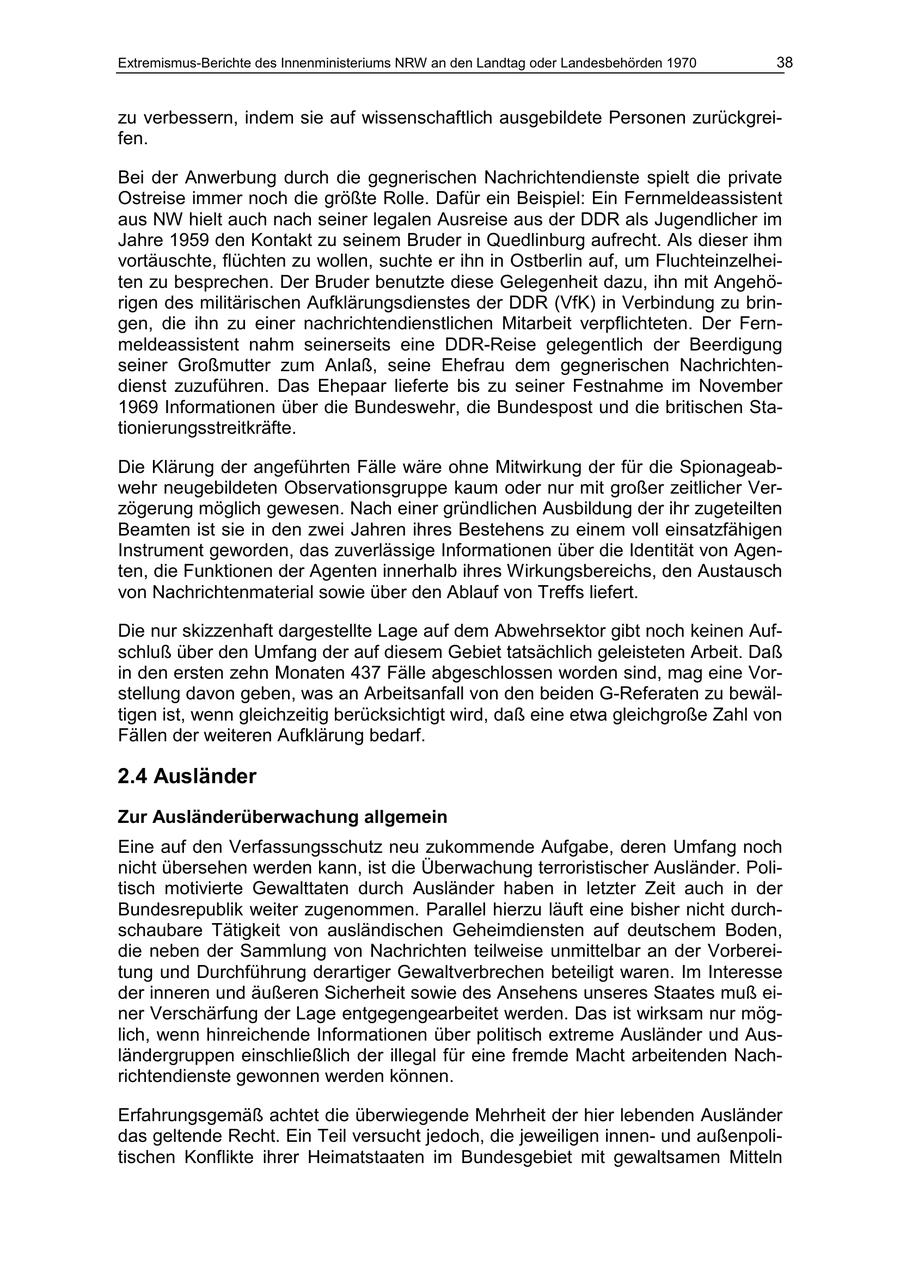 Extremismus-Berichte des Innenministeriums NRW an den Landtag oder Landesbehörden 1970 38

zu verbessern, indem sie auf wissenschaftlich ausgebildete Personen zurückgreifen.

Bei der Anwerbung durch die gegnerischen Nachrichtendienste spielt die private Ostreise immer noch die größte Rolle. Dafür ein Beispiel: Ein Fernmeldeassistent aus NW hielt auch nach seiner legalen Ausreise aus der DDR als Jugendlicher im Jahre 1959 den Kontakt zu seinem Bruder in Quedlinburg aufrecht. Als dieser ihm vortäuschte, flüchten zu wollen, suchte er ihn in Ostberlin auf, um Fluchteinzelheiten zu besprechen. Der Bruder benutzte diese Gelegenheit dazu, ihn mit Angehörigen des militärischen Aufklärungsdienstes der DDR (VfK) in Verbindung zu bringen, die ihn zu einer nachrichtendienstlichen Mitarbeit verpflichteten. Der Fernmeldeassistent nahm seinerseits eine DDR-Reise gelegentlich der Beerdigung seiner Großmutter zum Anlaß, seine Ehefrau dem gegnerischen Nachrichtendienst zuzuführen. Das Ehepaar lieferte bis zu seiner Festnahme im November 1969 Informationen über die Bundeswehr, die Bundespost und die britischen Stationierungsstreitkräfte.

Die Klärung der angeführten Fälle wäre ohne Mitwirkung der für die Spionageabwehr neugebildeten Observationsgruppe kaum oder nur mit großer zeitlicher Verzögerung möglich gewesen. Nach einer gründlichen Ausbildung der ihr zugeteilten Beamten ist sie in den zwei Jahren ihres Bestehens zu einem voll einsatzfähigen Instrument geworden, das zuverlässige Informationen über die Identität von Agenten, die Funktionen der Agenten innerhalb ihres Wirkungsbereichs, den Austausch von Nachrichtenmaterial sowie über den Ablauf von Treffs liefert.

Die nur skizzenhaft dargestellte Lage auf dem Abwehrsektor gibt noch keinen Aufschluß über den Umfang der auf diesem Gebiet tatsächlich geleisteten Arbeit. Daß in den ersten zehn Monaten 437 Fälle abgeschlossen worden sind, mag eine Vorstellung davon geben, was an Arbeitsanfall von den beiden G-Referaten zu bewältigen ist, wenn gleichzeitig berücksichtigt wird, daß eine etwa gleichgroße Zahl von Fällen der weiteren Aufklärung bedarf.

2.4 Ausländer

Zur Ausländerüberwachung allgemein

Eine auf den Verfassungsschutz neu zukommende Aufgabe, deren Umfang noch nicht übersehen werden kann, ist die Überwachung terroristischer Ausländer. Politisch motivierte Gewalttaten durch Ausländer haben in letzter Zeit auch in der Bundesrepublik weiter zugenommen. Parallel hierzu läuft eine bisher nicht durchschaubare Tätigkeit von ausländischen Geheimdiensten auf deutschem Boden, die neben der Sammlung von Nachrichten teilweise unmittelbar an der Vorbereitung und Durchführung derartiger Gewaltverbrechen beteiligt waren. Im Interesse der inneren und äußeren Sicherheit sowie des Ansehens unseres Staates muß einer Verschärfung der Lage entgegengearbeitet werden. Das ist wirksam nur möglich, wenn hinreichende Informationen über politisch extreme Ausländer und Ausländergruppen einschließlich der illegal für eine fremde Macht arbeitenden Nachrichtendienste gewonnen werden können.

Erfahrungsgemäß achtet die überwiegende Mehrheit der hier lebenden Ausländer das geltende Recht. Ein Teil versucht jedoch, die jeweiligen innen- und außenpolitischen Konflikte ihrer Heimatstaaten im Bundesgebiet mit gewaltsamen Mitteln